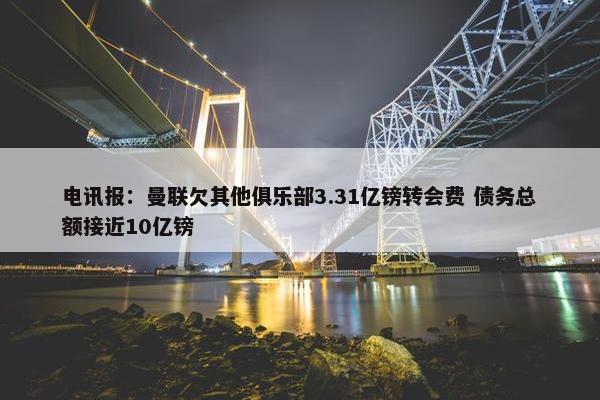 电讯报：曼联欠其他俱乐部3.31亿镑转会费 债务总额接近10亿镑